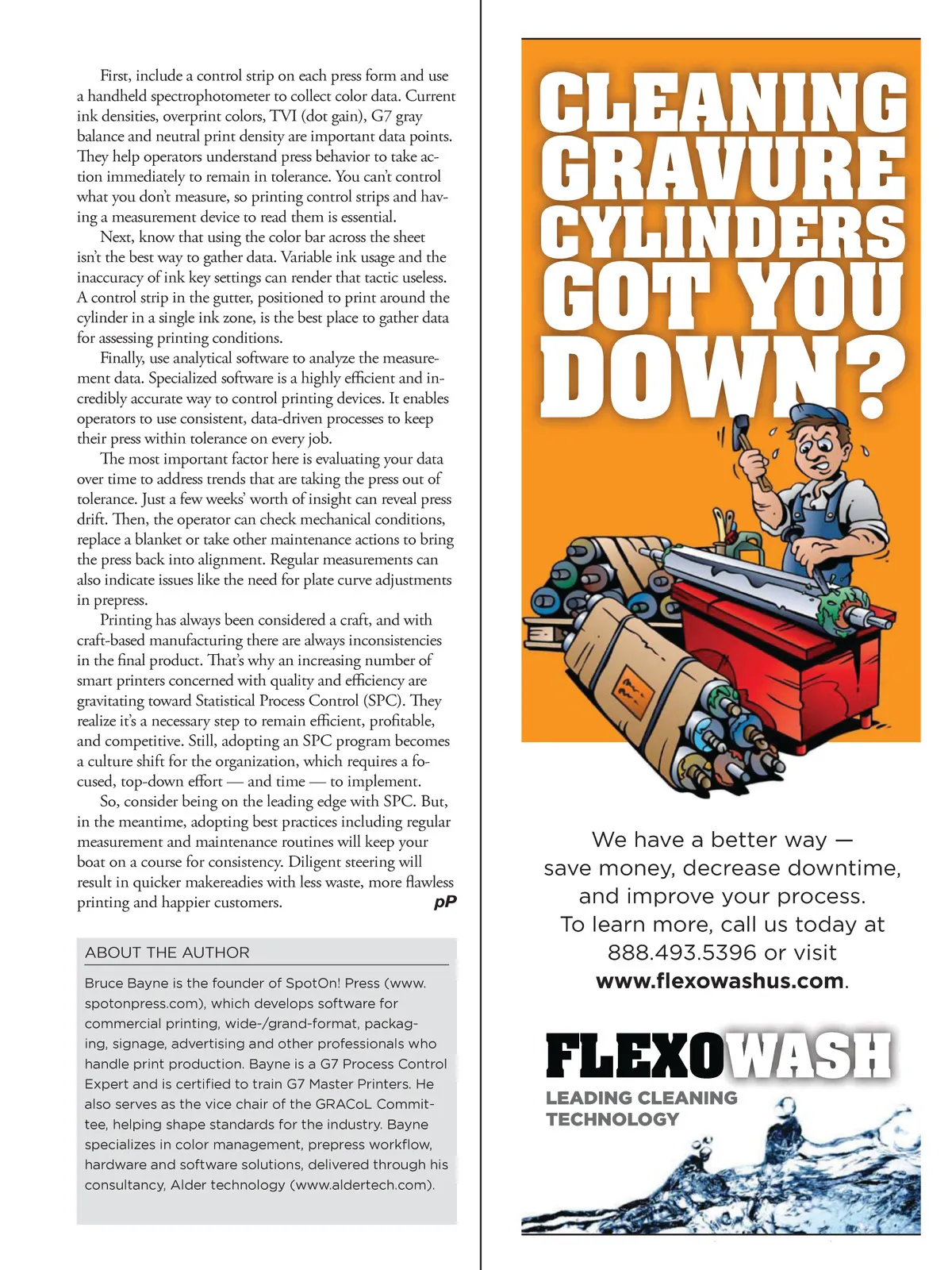 First, include a control strip on each press form and use a handheld spectrophotometer to collect color data. Current ink densities, overprint colors, TVI (dot gain), G7 gray balance and neutral print density are important data points. They help operators understand press behavior to take action immediately to remain in tolerance. You can't control what you don't measure, so printing control strips and having a measurement device to read them is essential.

Next, know that using the color bar across the sheet isn't the best way to gather data. Variable ink usage and the inaccuracy of ink key settings can render that tactic useless. A control strip in the gutter, positioned to print around the cylinder in a single ink zone, is the best place to gather data for assessing printing conditions.

Finally, use analytical software to analyze the measurement data. Specialized software is a highly efficient and incredibly accurate way to control printing devices. It enables operators to use consistent, data-driven processes to keep their press within tolerance on every job.

The most important factor here is evaluating your data over time to address trends that are taking the press out of tolerance. Just a few weeks' worth of insight can reveal press drift. Then, the operator can check mechanical conditions, replace a blanket or take other maintenance actions to bring the press back into alignment. Regular measurements can also indicate issues like the need for plate curve adjustments in prepress.

Printing has always been considered a craft, and with craft-based manufacturing there are always inconsistencies in the final product. That's why an increasing number of smart printers concerned with quality and efficiency are gravitating toward Statistical Process Control (SPC). They realize it's a necessary step to remain efficient, profitable, and competitive. Still, adopting an SPC program becomes a culture shift for the organization, which requires a focused, top-down effort — and time — to implement.

So, consider being on the leading edge with SPC. But, in the meantime, adopting best practices including regular measurement and maintenance routines will keep your boat on a course for consistency. Diligent steering will result in quicker makereadies with less waste, more flawless printing and happier customers. pP

ABOUT THE AUTHOR

Bruce Bayne is the founder of SpotOn! Press (www.spotonpress.com), which develops software for commercial printing, wide-/grand-format, packaging, signage, advertising and other professionals who handle print production. Bayne is a G7 Process Control Expert and is certified to train G7 Master Printers. He also serves as the vice chair of the GRACoL Committee, helping shape standards for the industry. Bayne specializes in color management, prepress workflow, hardware and software solutions, delivered through his consultancy, Alder technology (www.aldertech.com).

CLEANING GRAVURE CYLINDERS GOT YOU DOWN?

We have a better way — save money, decrease downtime, and improve your process. To learn more, call us today at 888.493.5396 or visit www.flexowashus.com.

FLEXOWASH
LEADING CLEANING TECHNOLOGY